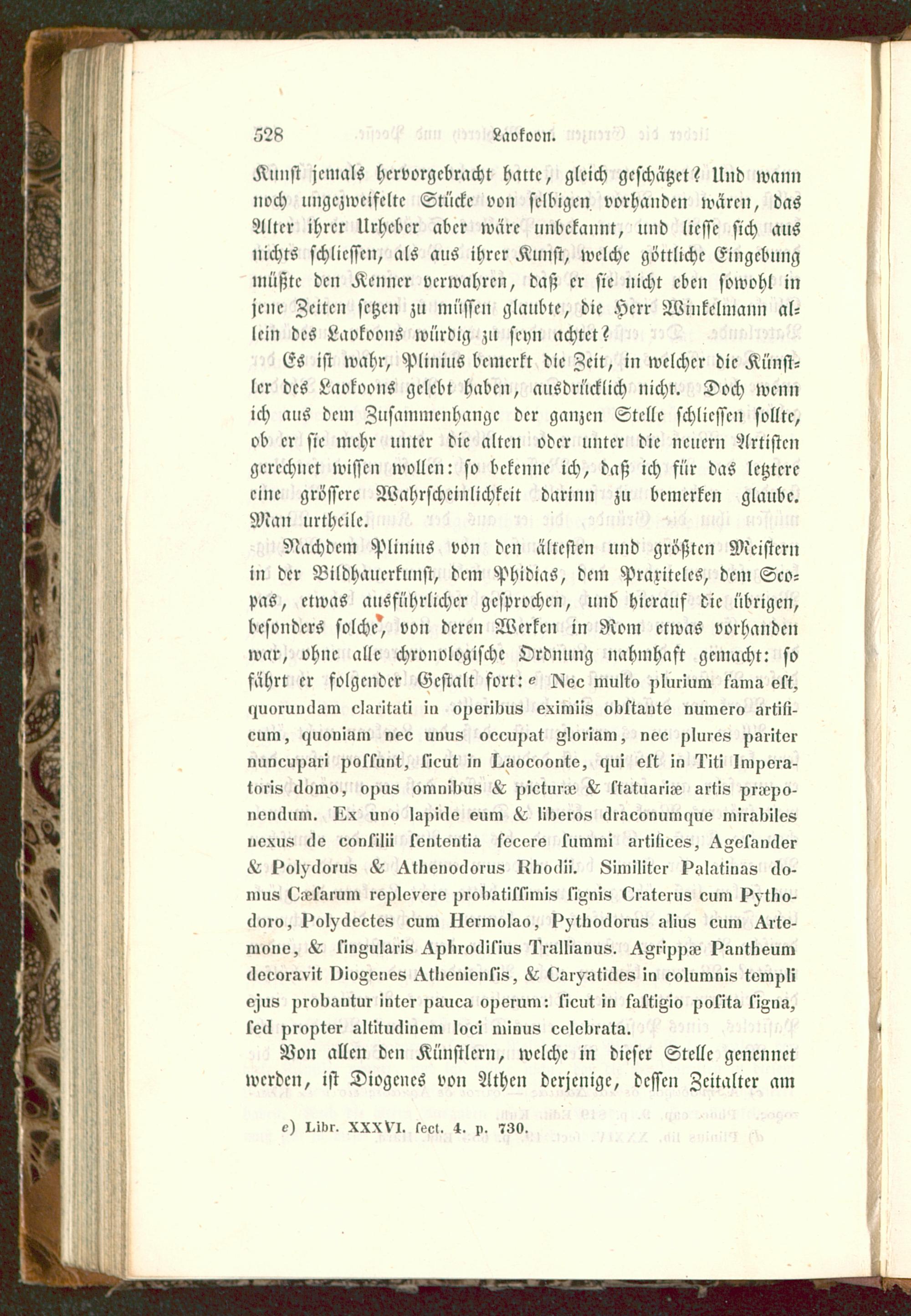 528 Laokoon.

Kunst jemals hervorgebracht hatte, gleich geschätzet? Und wann noch ungezweifelte Stücke von selbigen vorhanden wären, das Alter ihrer Urheber aber wäre unbekannt, und liesse sich aus nichts schliessen, als aus ihrer Kunst, welche göttliche Eingebung müßte den Kenner verwahren, daß er sie nicht eben sowohl in jene Zeiten setzen zu müssen glaubte, die Herr Winkelmann allein des Laokoons würdig zu seyn achtet?

Es ist wahr, Plinius bemerkt die Zeit, in welcher die Künstler des Laokoons gelebt haben, ausdrücklich nicht. Doch wenn ich aus dem Zusammenhange der ganzen Stelle schliessen sollte, ob er sie mehr unter die alten oder unter die neuern Artisten gerechnet wissen wollen: so bekenne ich, daß ich für das letztere eine grössere Wahrscheinlichkeit darinn zu bemerken glaube. Man urtheile.

Nachdem Plinius von den ältesten und größten Meistern in der Bildhauerkunst, dem Phidias, dem Praxiteles, dem Scopas, etwas ausführlicher gesprochen, und hierauf die übrigen, besonders solche, von deren Werken in Rom etwas vorhanden war, ohne alle chronologische Ordnung nahmhaft gemacht: so fährt er folgender Gestalt fort: e Nec multo plurium fama est, quorundam claritati in operibus eximiis obstante numero artificum, quoniam nec unus occupat gloriam, nec plures pariter nuncupari possunt, sicut in Laocoonte, qui est in Titi Imperatoris domo, opus omnibus & picturæ & statuariæ artis præponendum. Ex uno lapide eum & liberos draconumque mirabiles nexus de consilii sententia fecere summi artifices, Agesander & Polydorus & Athenodorus Rhodii. Similiter Palatinas domus Cæsarum replevere probatissimis signis Craterus cum Pythodoro, Polydectes cum Hermolao, Pythodorus alius cum Artemone, & singularis Aphrodisius Trallianus. Agrippæ Pantheum decoravit Diogenes Atheniensis, & Caryatides in columnis templi ejus probantur inter pauca operum: sicut in fastigio posita signa, sed propter altitudinem loci minus celebrata.

Von allen den Künstlern, welche in dieser Stelle genennet werden, ist Diogenes von Athen derjenige, dessen Zeitalter am

e) Libr. XXXVI. sect. 4. p. 730.